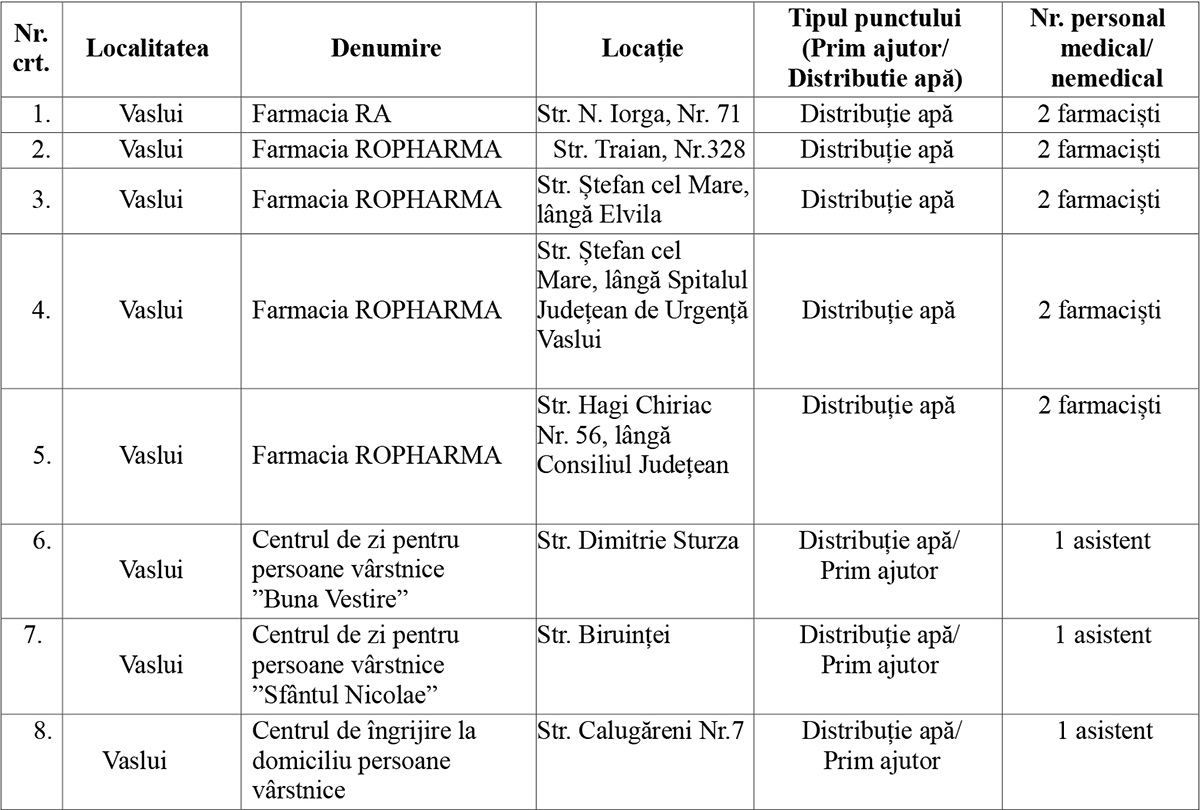 | Nr. crt. | Localitatea | Denumire | Locație | Tipul punctului (Prim ajutor/ Distributie apă) | Nr. personal medical/ nemedical |
|---|---|---|---|---|---|
| 1. | Vaslui | Farmacia RA | Str. N. Iorga, Nr. 71 | Distribuție apă | 2 farmaciști |
| 2. | Vaslui | Farmacia ROPHARMA | Str. Traian, Nr.328 | Distribuție apă | 2 farmaciști |
| 3. | Vaslui | Farmacia ROPHARMA | Str. Ștefan cel Mare, lângă Elvila | Distribuție apă | 2 farmaciști |
| 4. | Vaslui | Farmacia ROPHARMA | Str. Ștefan cel Mare, lângă Spitalul Județean de Urgență Vaslui | Distribuție apă | 2 farmaciști |
| 5. | Vaslui | Farmacia ROPHARMA | Str. Hagi Chiriac Nr. 56, lângă Consiliul Județean | Distribuție apă | 2 farmaciști |
| 6. | Vaslui | Centrul de zi pentru persoane vârstnice ”Buna Vestire” | Str. Dimitrie Sturza | Distribuție apă/ Prim ajutor | 1 asistent |
| 7. | Vaslui | Centrul de zi pentru persoane vârstnice ”Sfântul Nicolae” | Str. Biruinței | Distribuție apă/ Prim ajutor | 1 asistent |
| 8. | Vaslui | Centrul de îngrijire la domiciliu persoane vârstnice | Str. Calugăreni Nr.7 | Distribuție apă/ Prim ajutor | 1 asistent |